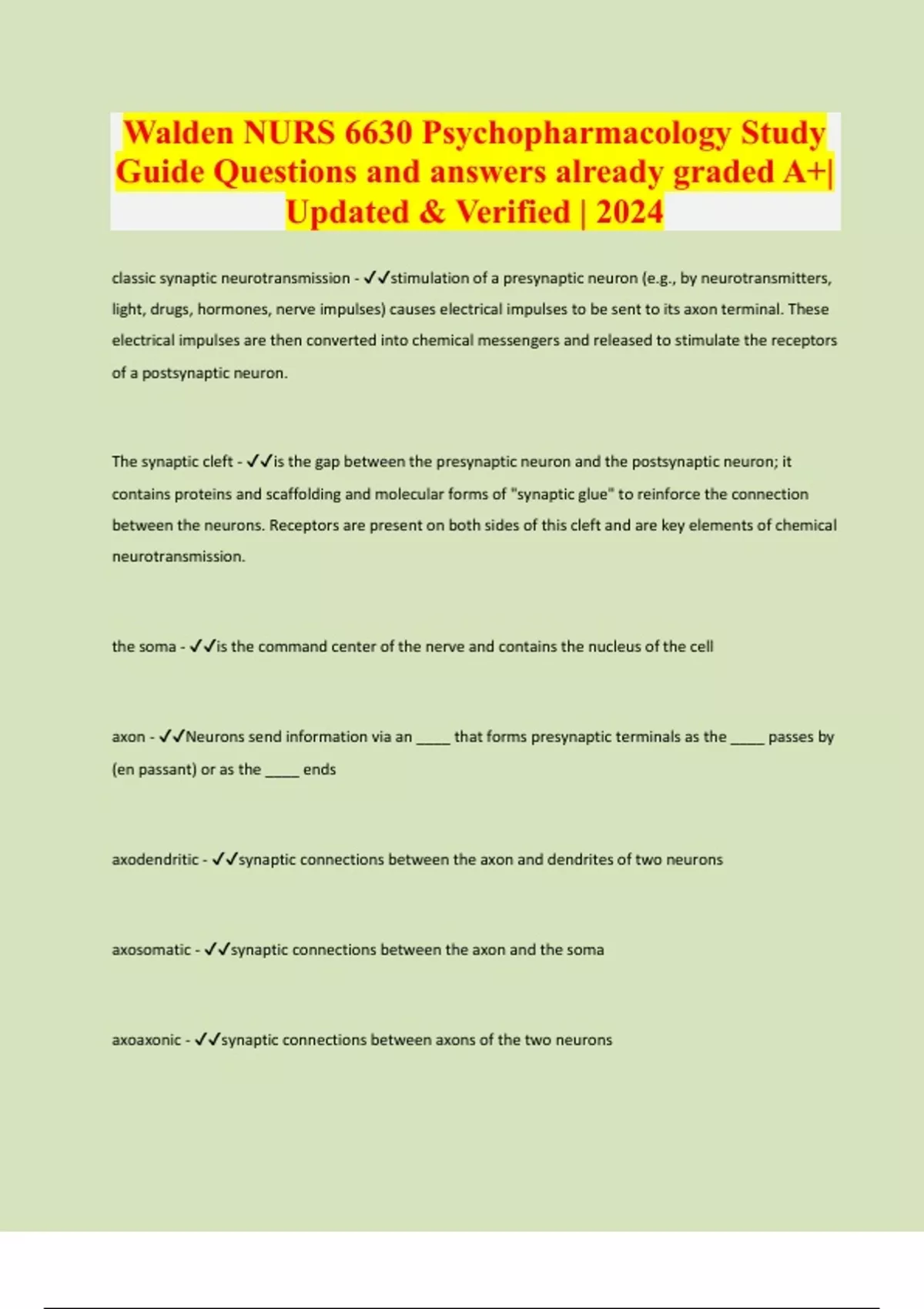 Walden NURS 6630 Psychopharmacology Study Guide Questions and answers already graded A+| Updated & Verified | 2024

classic synaptic neurotransmission - ✓✓stimulation of a presynaptic neuron (e.g., by neurotransmitters, light, drugs, hormones, nerve impulses) causes electrical impulses to be sent to its axon terminal. These electrical impulses are then converted into chemical messengers and released to stimulate the receptors of a postsynaptic neuron.

The synaptic cleft - ✓✓is the gap between the presynaptic neuron and the postsynaptic neuron; it contains proteins and scaffolding and molecular forms of "synaptic glue" to reinforce the connection between the neurons. Receptors are present on both sides of this cleft and are key elements of chemical neurotransmission.

the soma - ✓✓is the command center of the nerve and contains the nucleus of the cell

axon - ✓✓Neurons send information via an _____ that forms presynaptic terminals as the _____ passes by (en passant) or as the _____ ends

axodendritic - ✓✓synaptic connections between the axon and dendrites of two neurons

axosomatic - ✓✓synaptic connections between the axon and the soma

axoaxonic - ✓✓synaptic connections between axons of the two neurons